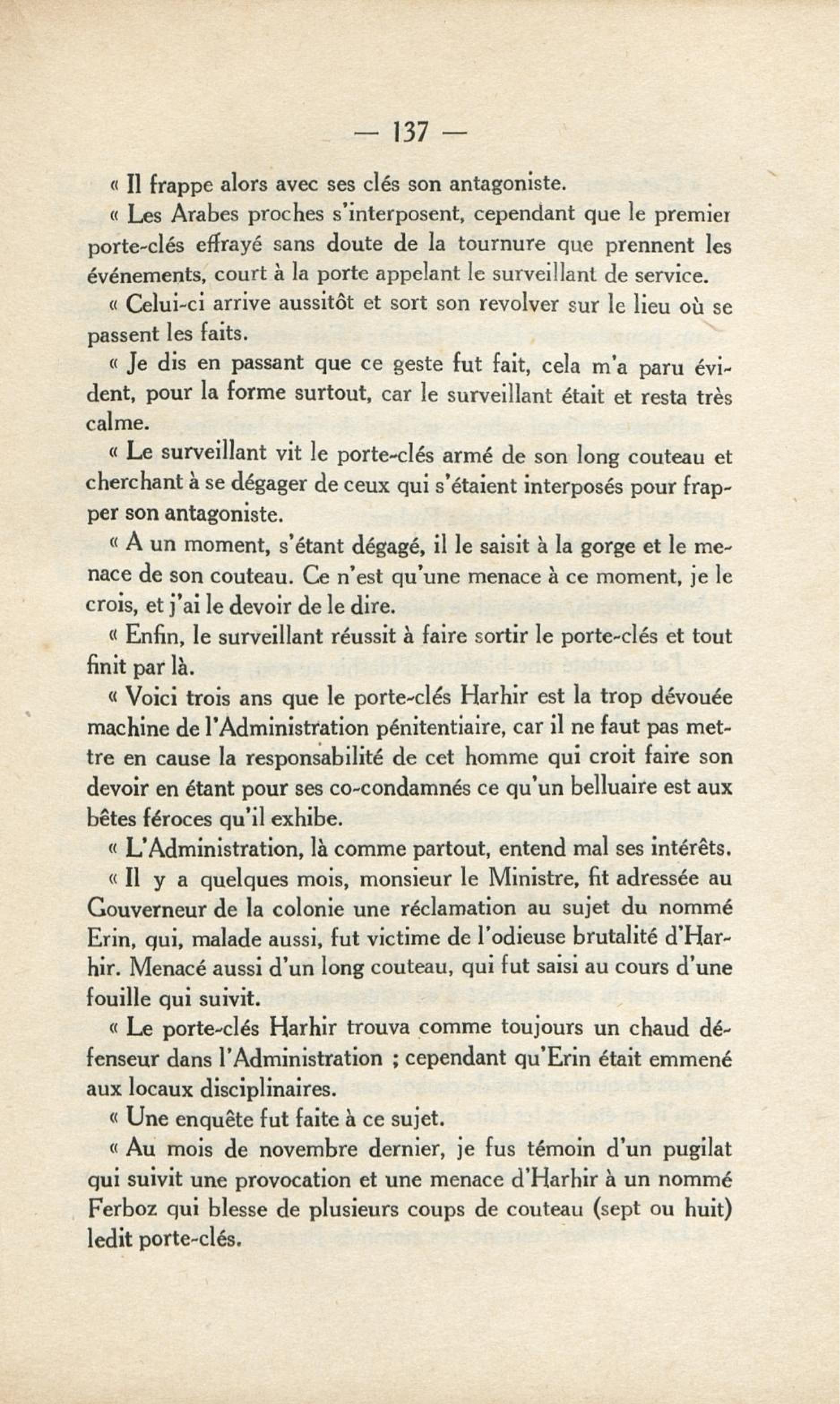 — 137 —

« Il frappe alors avec ses clés son antagoniste.

« Les Arabes proches s'interposent, cependant que le premier porte-clés effrayé sans doute de la tournure que prennent les événements, court à la porte appelant le surveillant de service.

« Celui-ci arrive aussitôt et sort son revolver sur le lieu où se passent les faits.

« Je dis en passant que ce geste fut fait, cela m'a paru évident, pour la forme surtout, car le surveillant était et resta très calme.

« Le surveillant vit le porte-clés armé de son long couteau et cherchant à se dégager de ceux qui s'étaient interposés pour frapper son antagoniste.

« A un moment, s'étant dégagé, il le saisit à la gorge et le menace de son couteau. Ce n'est qu'une menace à ce moment, je le crois, et j'ai le devoir de le dire.

« Enfin, le surveillant réussit à faire sortir le porte-clés et tout finit par là.

« Voici trois ans que le porte-clés Harhir est la trop dévouée machine de l'Administration pénitentiaire, car il ne faut pas mettre en cause la responsabilité de cet homme qui croit faire son devoir en étant pour ses co-condamnés ce qu'un belluaire est aux bêtes féroces qu'il exhibe.

« L'Administration, là comme partout, entend mal ses intérêts.

« Il y a quelques mois, monsieur le Ministre, fit adressée au Gouverneur de la colonie une réclamation au sujet du nommé Erin, qui, malade aussi, fut victime de l'odieuse brutalité d'Harhir. Menacé aussi d'un long couteau, qui fut saisi au cours d'une fouille qui suivit.

« Le porte-clés Harhir trouva comme toujours un chaud défenseur dans l'Administration ; cependant qu'Erin était emmené aux locaux disciplinaires.

« Une enquête fut faite à ce sujet.

« Au mois de novembre dernier, je fus témoin d'un pugilat qui suivit une provocation et une menace d'Harhir à un nommé Ferboz qui blesse de plusieurs coups de couteau (sept ou huit) ledit porte-clés.